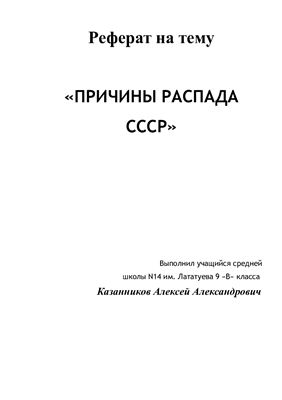 Реферат на тему

«ПРИЧИНЫ РАСПАДА СССР»

Выполнил учащийся средней школы N14 им. Лататуева 9 «В» класса
Казанников Алексей Александрович